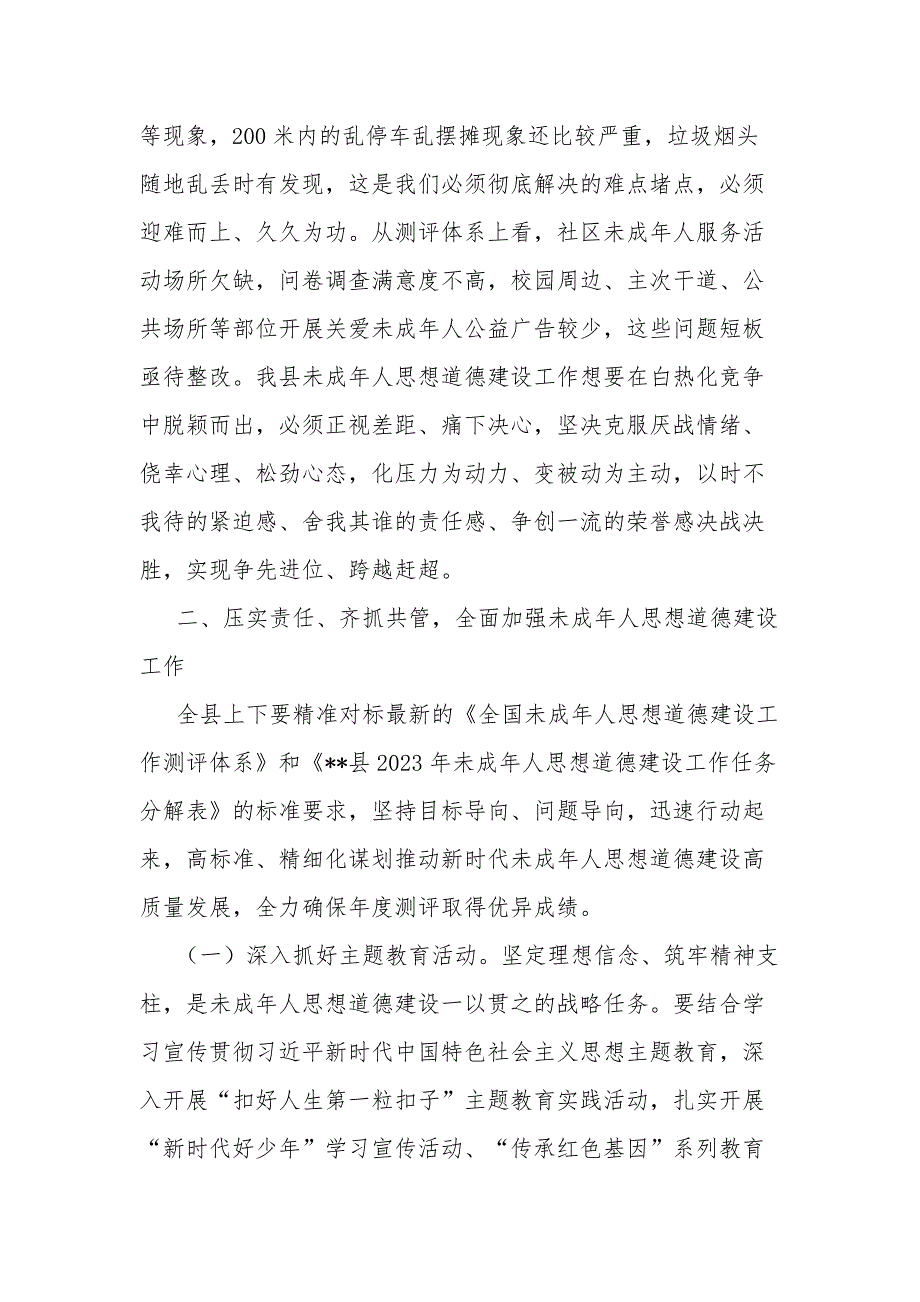 等现象，200 米内的乱停车乱摆摊现象还比较严重，垃圾烟头随地乱丢时有发现，这是我们必须彻底解决的难点堵点，必须迎难而上、久久为功。从测评体系上看，社区未成年人服务活动场所欠缺，问卷调查满意度不高，校园周边、主次干道、公共场所等部位开展关爱未成年人公益广告较少，这些问题短板亟待整改。我县未成年人思想道德建设工作想要在白热化竞争中脱颖而出，必须正视差距、痛下决心，坚决克服厌战情绪、侥幸心理、松劲心态，化压力为动力、变被动为主动，以时不我待的紧迫感、舍我其谁的责任感、争创一流的荣誉感决战决胜，实现争先进位、跨越赶超。

二、压实责任、齐抓共管，全面加强未成年人思想道德建设工作

全县上下要精准对标最新的《全国未成年人思想道德建设工作测评体系》和《**县 2023 年未成年人思想道德建设工作任务分解表》的标准要求，坚持目标导向、问题导向，迅速行动起来，高标准、精细化谋划推动新时代未成年人思想道德建设高质量发展，全力确保年度测评取得优异成绩。

（一）深入抓好主题教育活动。坚定理想信念、筑牢精神支柱，是未成年人思想道德建设一以贯之的战略任务。要结合学习宣传贯彻习近平新时代中国特色社会主义思想主题教育，深入开展“扣好人生第一粒扣子”主题教育实践活动，扎实开展“新时代好少年”学习宣传活动、“传承红色基因”系列教育